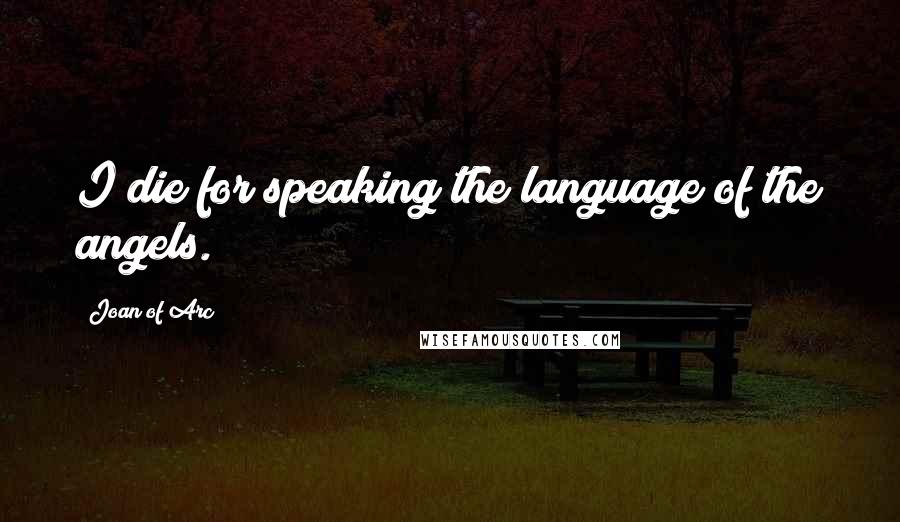 I die for speaking the language of the angels.

Joan of Arc

WISEFAMOUSQUOTES.COM